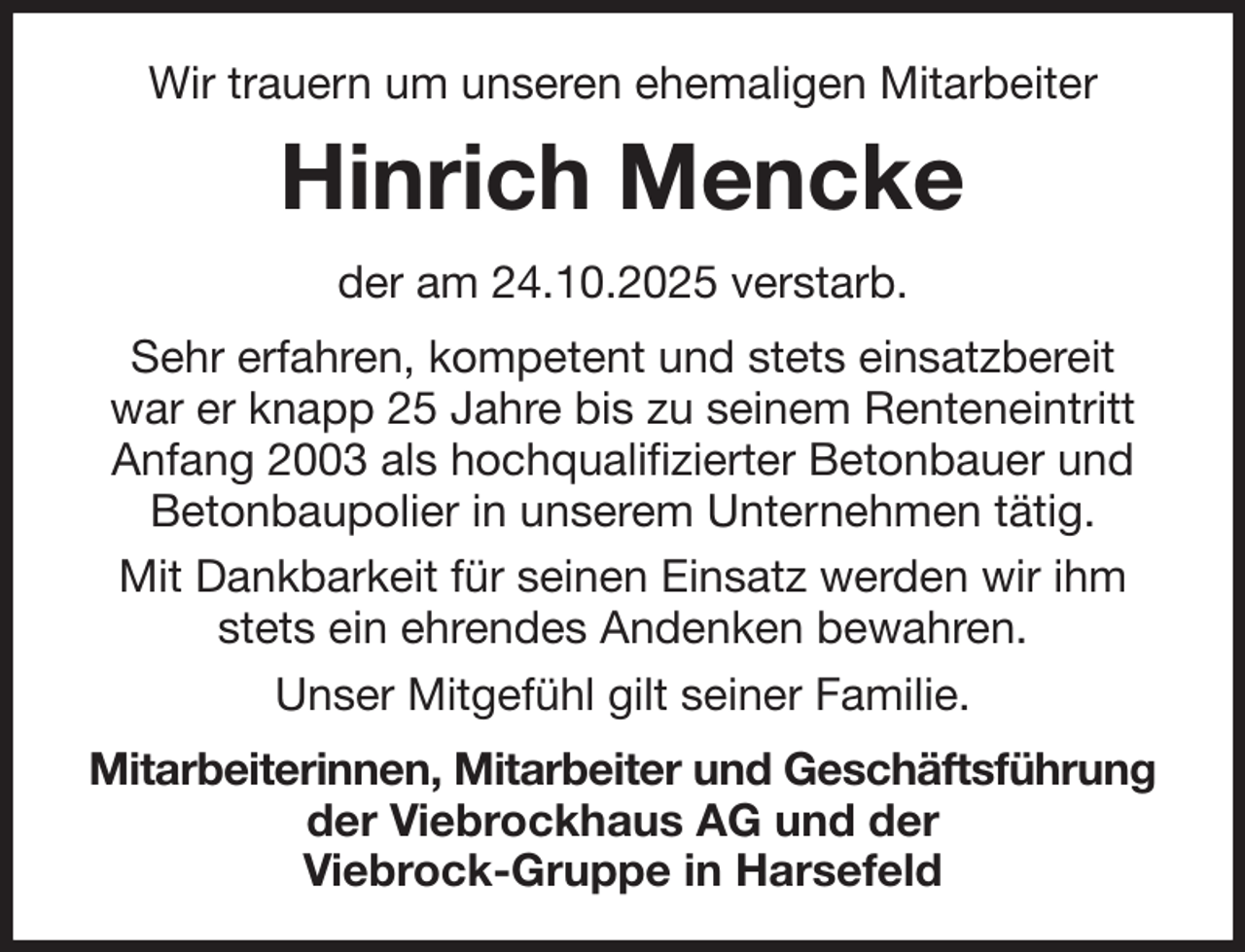 Wir trauern um unseren ehemaligen Mitarbeiter

Hinrich Mencke

der am 24.10.2025 verstarb.

Sehr erfahren, kompetent und stets einsatzbereit war er knapp 25 Jahre bis zu seinem Renteneintritt Anfang 2003 als hochqualifizierter Betonbauer und Betonbaupolier in unserem Unternehmen tätig.

Mit Dankbarkeit für seinen Einsatz werden wir ihm stets ein ehrendes Andenken bewahren.

Unser Mitgefühl gilt seiner Familie.

Mitarbeiterinnen, Mitarbeiter und Geschäftsführung der Viebrockhaus AG und der Viebrock-Gruppe in Harsefeld